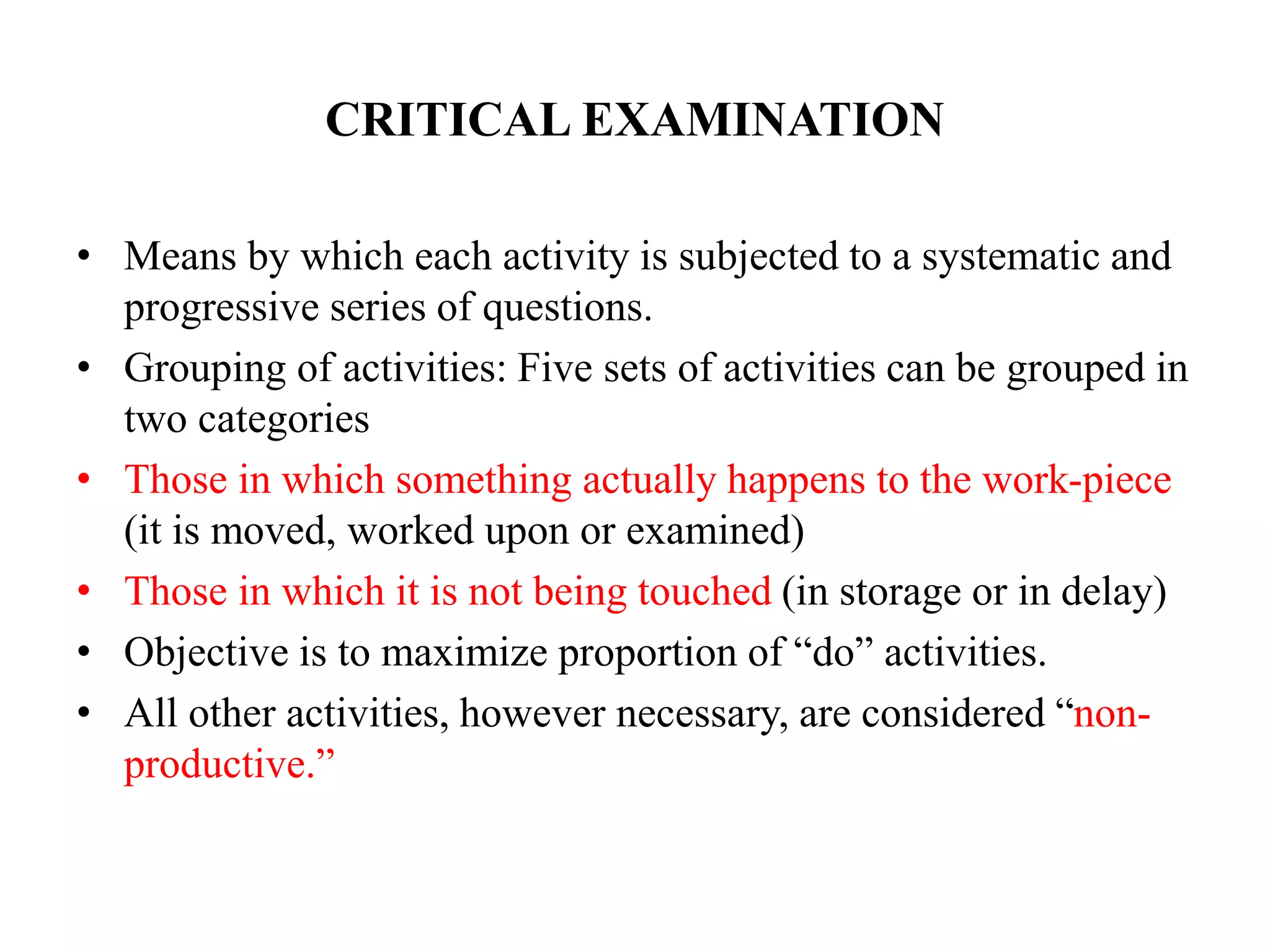 CRITICAL EXAMINATION

• Means by which each activity is subjected to a systematic and progressive series of questions.
• Grouping of activities: Five sets of activities can be grouped in two categories
• Those in which something actually happens to the work-piece (it is moved, worked upon or examined)
• Those in which it is not being touched (in storage or in delay)
• Objective is to maximize proportion of “do” activities.
• All other activities, however necessary, are considered “non-productive.”